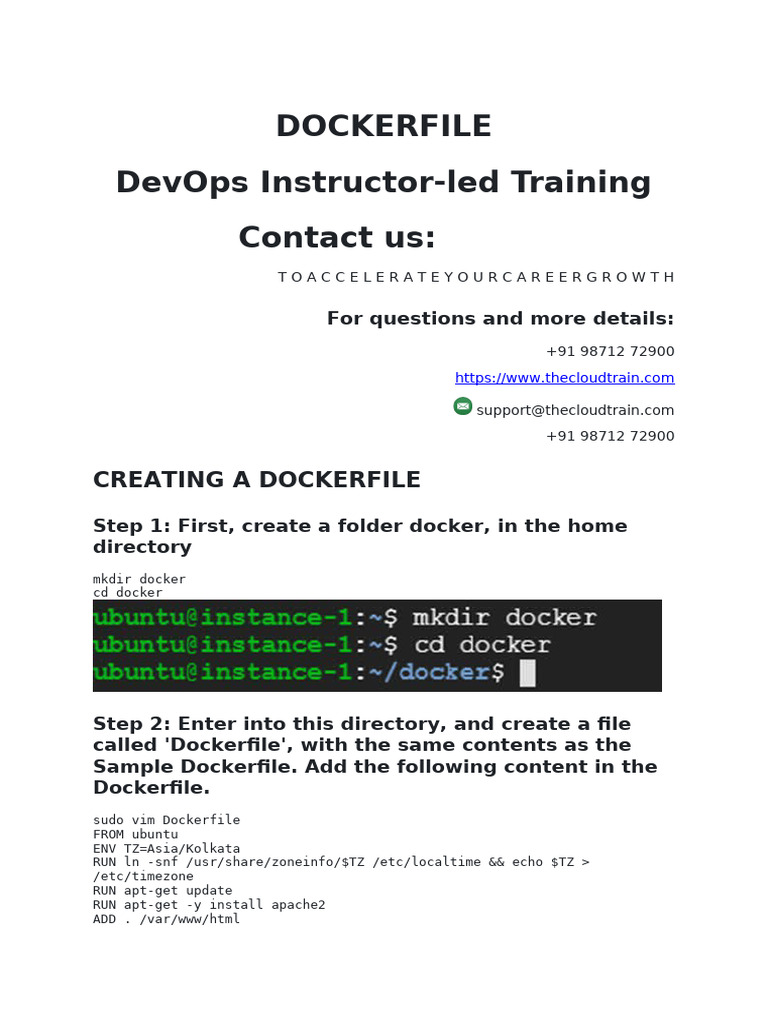 DOCKERFILE

DevOps Instructor-led Training

Contact us:

T O A C C E L E R A T E Y O U R C A R E E R G R O W T H

For questions and more details:

+91 98712 72900

https://www.thecloudtrain.com

support@thecloudtrain.com

+91 98712 72900

CREATING A DOCKERFILE

Step 1: First, create a folder docker, in the home directory

mkdir docker
cd docker

ubuntu@instance-1:~$ mkdir docker
ubuntu@instance-1:~$ cd docker
ubuntu@instance-1:~/docker$

Step 2: Enter into this directory, and create a file called 'Dockerfile', with the same contents as the Sample Dockerfile. Add the following content in the Dockerfile.

sudo vim Dockerfile
FROM ubuntu
ENV TZ=Asia/Kolkata
RUN ln -snf /usr/share/zoneinfo/$TZ /etc/localtime && echo $TZ > /etc/timezone
RUN apt-get update
RUN apt-get -y install apache2
ADD . /var/www/html